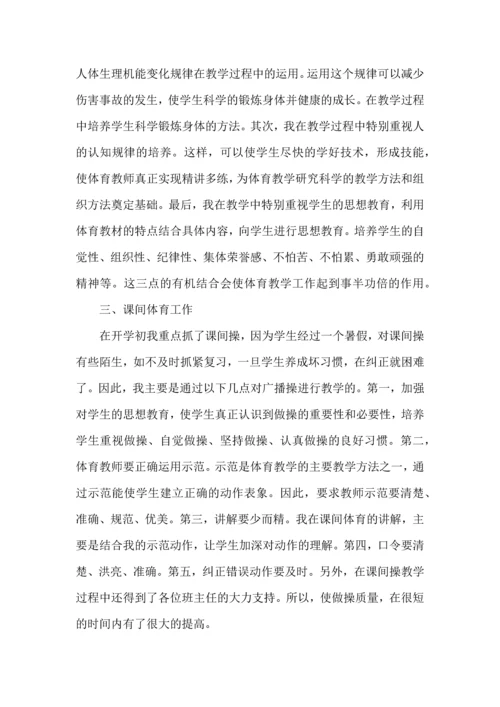 人体生理机能变化规律在教学过程中的运用。运用这个规律可以减少伤害事故的发生，使学生科学的锻炼身体并健康的成长。在教学过程中培养学生科学锻炼身体的方法。其次，我在教学过程中特别重视人的认知规律的培养。这样，可以使学生尽快的学好技术，形成技能，使体育教师真正实现精讲多练，为体育教学研究科学的教学方法和组织方法奠定基础。最后，我在教学中特别重视学生的思想教育，利用体育教材的特点结合具体内容，向学生进行思想教育。培养学生的自觉性、组织性、纪律性、集体荣誉感、不怕苦、不怕累、勇敢顽强的精神等。这三点的有机结合会使体育教学工作起到事半功倍的作用。

三、课间体育工作

在开学初我重点抓了课间操，因为学生经过一个暑假，对课间操有些陌生，如不及时抓紧复习，一旦学生养成坏习惯，在纠正就困难了。因此，我主要是通过以下几点对广播操进行教学的。第一，加强对学生的思想教育，使学生真正认识到做操的重要性和必要性，培养学生重视做操、自觉做操、坚持做操、认真做操的良好习惯。第二，体育教师要正确运用示范。示范是体育教学的主要教学方法之一，通过示范能使学生建立正确的动作表象。因此，要求教师示范要清楚、准确、规范、优美。第三，讲解要少而精。我在课间体育的讲解，主要是结合我的示范动作，让学生加深对动作的理解。第四，口令要清楚、洪亮、准确。第五，纠正错误动作要及时。另外，在课间操教学过程中还得到了各位班主任的大力支持。所以，使做操质量，在很短的时间内有了很大的提高。